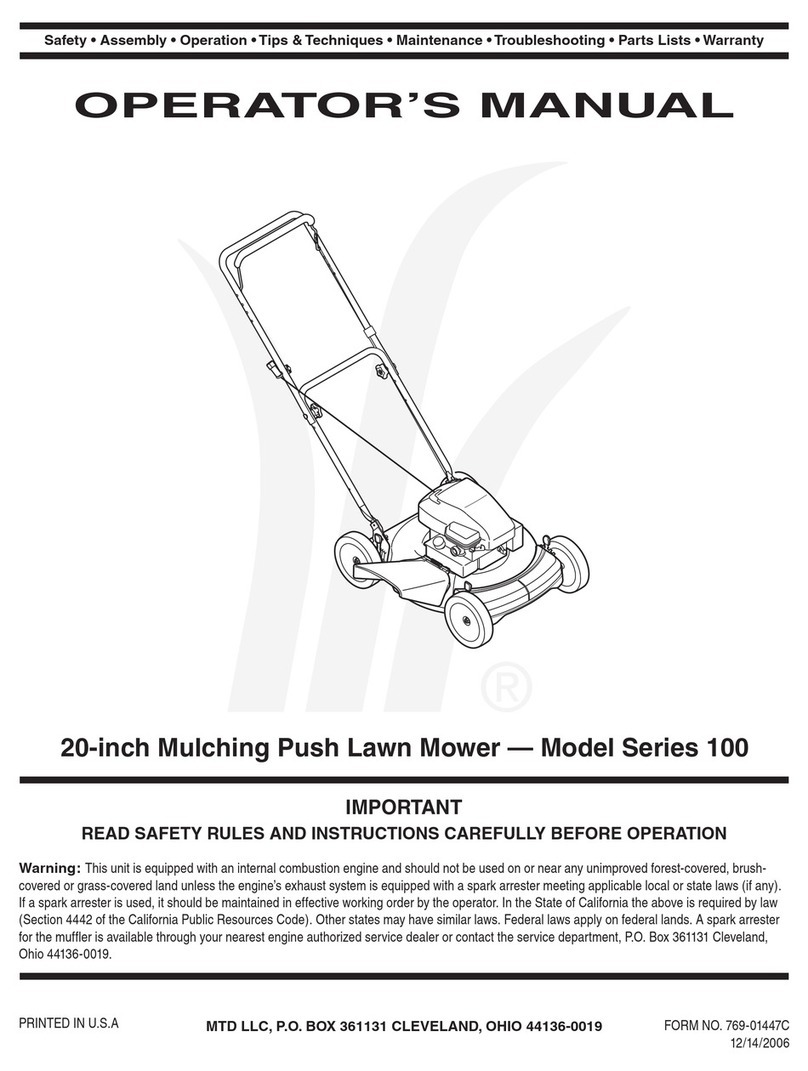 Safety • Assembly • Operation • Tips & Techniques • Maintenance • Troubleshooting • Parts Lists • Warranty

OPERATOR'S MANUAL

®

20-inch Mulching Push Lawn Mower — Model Series 100

IMPORTANT

READ SAFETY RULES AND INSTRUCTIONS CAREFULLY BEFORE OPERATION

Warning: This unit is equipped with an internal combustion engine and should not be used on or near any unimproved forest-covered, brush-covered or grass-covered land unless the engine's exhaust system is equipped with a spark arrester meeting applicable local or state laws (if any). If a spark arrester is used, it should be maintained in effective working order by the operator. In the State of California the above is required by law (Section 4442 of the California Public Resources Code). Other states may have similar laws. Federal laws apply on federal lands. A spark arrester for the muffler is available through your nearest engine authorized service dealer or contact the service department, P.O. Box 361131 Cleveland, Ohio 44136-0019.

PRINTED IN U.S.A

MTD LLC, P.O. BOX 361131 CLEVELAND, OHIO 44136-0019

FORM NO. 769-01447C
12/14/2006